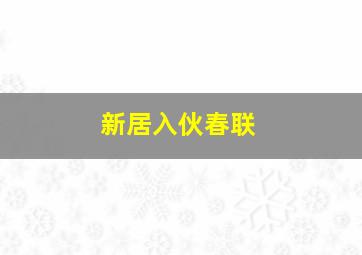 新居入伙春联